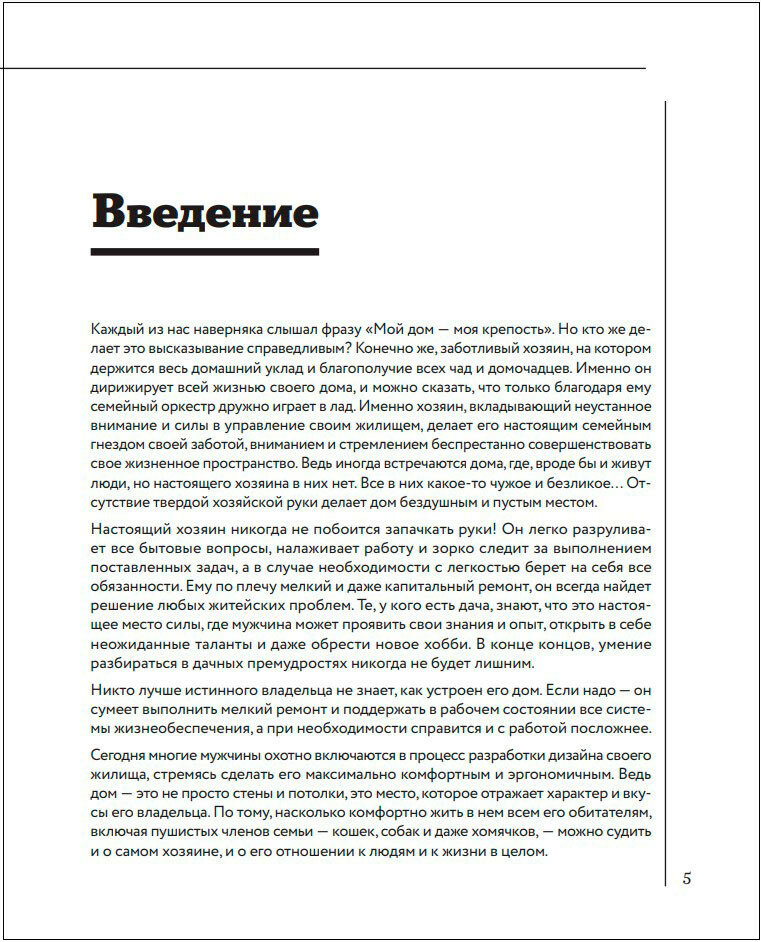 Введение

Каждый из нас наверняка слышал фразу «Мой дом — моя крепость». Но кто же делает это высказывание справедливым? Конечно же, заботливый хозяин, на котором держится весь домашний уклад и благополучие всех чад и домочадцев. Именно он дирижирует всей жизнью своего дома, и можно сказать, что только благодаря ему семейный оркестр дружно играет в лад. Именно хозяин, вкладывающий неустанное внимание и силы в управление своим жилищем, делает его настоящим семейным гнездом своей заботой, вниманием и стремлением беспрестанно совершенствовать свое жизненное пространство. Ведь иногда встречаются дома, где, вроде бы и живут люди, но настоящего хозяина в них нет. Все в них какое-то чужое и безликое… Отсутствие твердой хозяйской руки делает дом бездушным и пустым местом.

Настоящий хозяин никогда не побоится запачкать руки! Он легко разруливает все бытовые вопросы, налаживает работу и зорко следит за выполнением поставленных задач, а в случае необходимости с легкостью берет на себя все обязанности. Ему по плечу мелкий и даже капитальный ремонт, он всегда найдет решение любых житейских проблем. Те, у кого есть дача, знают, что это настоящее место силы, где мужчина может проявить свои знания и опыт, открыть в себе неожиданные таланты и даже обрести новое хобби. В конце концов, умение разбираться в дачных премудростях никогда не будет лишним.

Никто лучше истинного владельца не знает, как устроен его дом. Если надо — он сумеет выполнить мелкий ремонт и поддержать в рабочем состоянии все системы жизнеобеспечения, а при необходимости справится и с работой посложнее.

Сегодня многие мужчины охотно включаются в процесс разработки дизайна своего жилища, стремясь сделать его максимально комфортным и эргономичным. Ведь дом — это не просто стены и потолки, это место, которое отражает характер и вкусы его владельца. По тому, насколько комфортно жить в нем всем его обитателям, включая пушистых членов семьи — кошек, собак и даже хомячков, — можно судить и о самом хозяине, и о его отношении к людям и к жизни в целом.

5